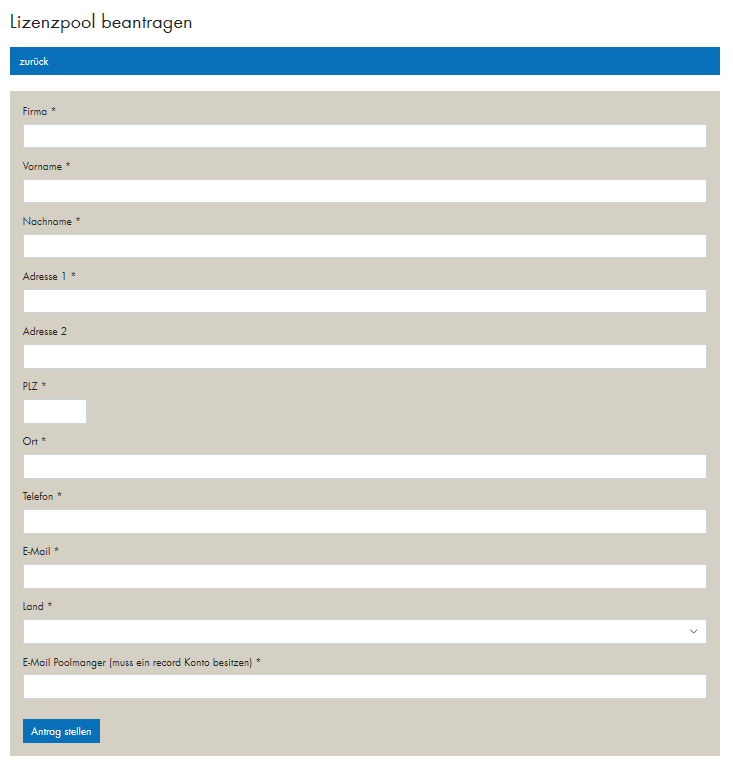 Lizenzpool beantragen

zurück

Firma *

Vorname *

Nachname *

Adresse 1 *

Adresse 2

PLZ *

Ort *

Telefon *

E-Mail *

Land *

E-Mail Poolmanger (muss ein record Konto besitzen) *

Antrag stellen